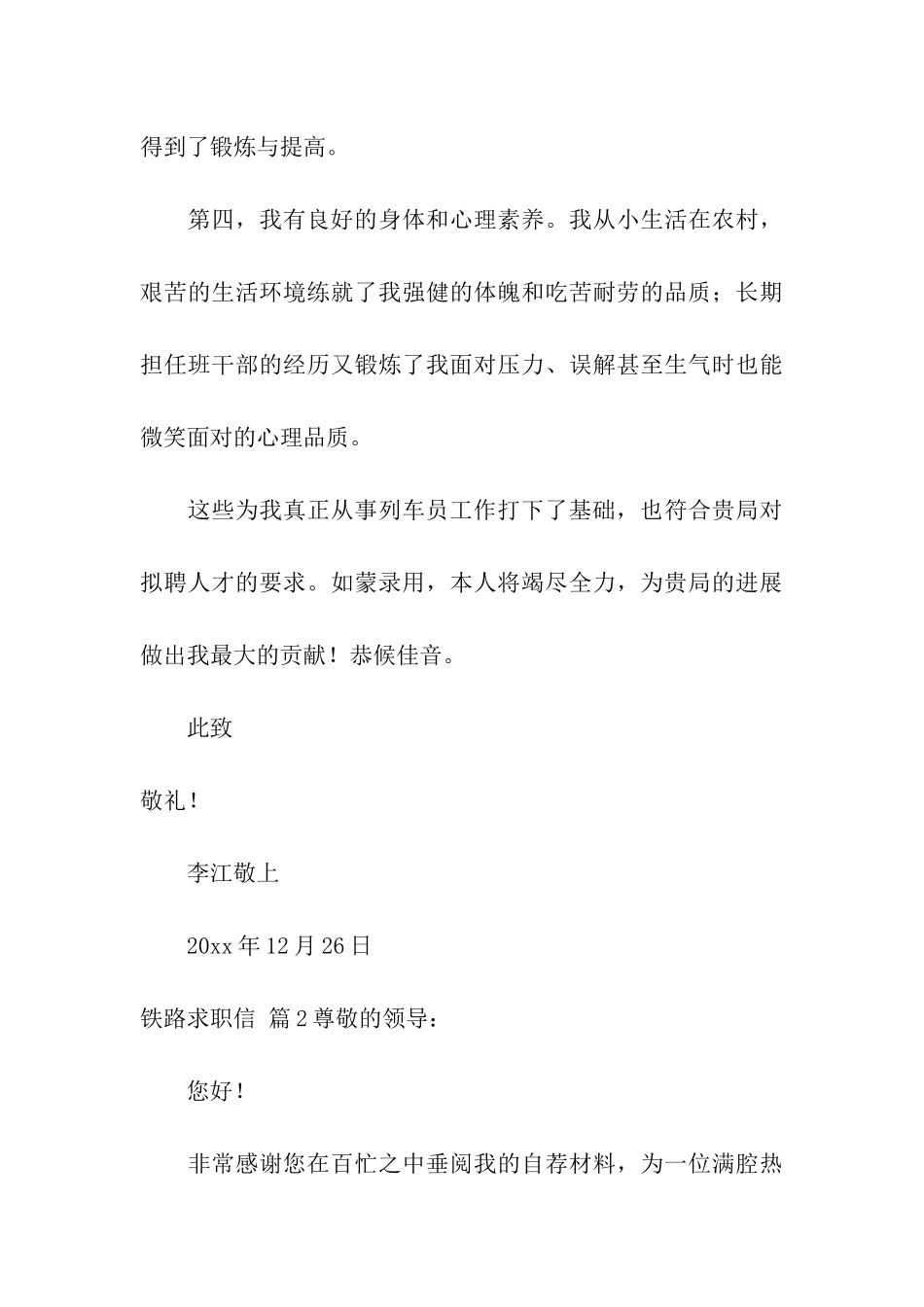 得到了锻炼与提高。

第四，我有良好的身体和心理素养。我从小生活在农村，艰苦的生活环境练就了我强健的体魄和吃苦耐劳的品质；长期担任班干部的经历又锻炼了我面对压力、误解甚至生气时也能微笑面对的心理品质。

这些为我真正从事列车员工作打下了基础，也符合贵局对拟聘人才的要求。如蒙录用，本人将竭尽全力，为贵局的进展做出我最大的贡献！恭候佳音。

此致

敬礼！

李江敬上

20xx 年 12 月 26 日

铁路求职信 篇 2 尊敬的领导：

您好！

非常感谢您在百忙之中垂阅我的自荐材料，为一位满腔热